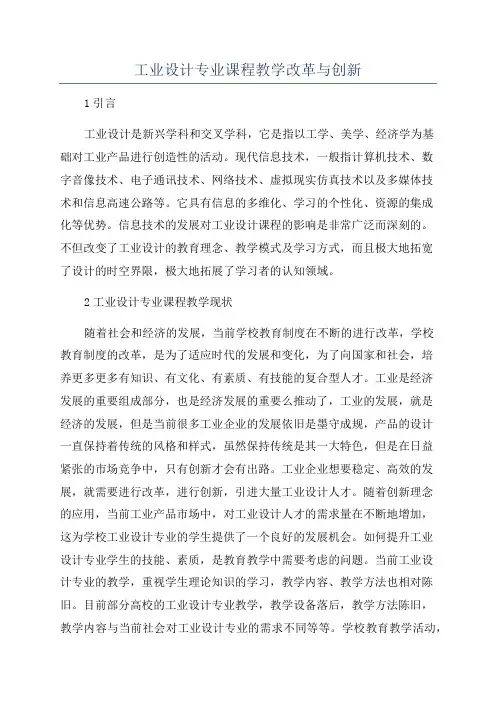 工业设计专业课程教学改革与创新

1 引言

工业设计是新兴学科和交叉学科，它是指以工学、美学、经济学为基础对工业产品进行创造性的活动。现代信息技术，一般指计算机技术、数字音像技术、电子通讯技术、网络技术、虚拟现实仿真技术以及多媒体技术和信息高速公路等。它具有信息的多维化、学习的个性化、资源的集成化等优势。信息技术的发展对工业设计课程的影响是非常广泛而深刻的。不但改变了工业设计的教育理念、教学模式及学习方式，而且极大地拓宽了设计的时空界限，极大地拓展了学习者的认知领域。

2 工业设计专业课程教学现状

随着社会和经济的发展，当前学校教育制度在不断的进行改革，学校教育制度的改革，是为了适应时代的发展和变化，为了向国家和社会，培养更多更多有知识、有文化、有素质、有技能的复合型人才。工业是经济发展的重要组成部分，也是经济发展的重要么推动了，工业的发展，就是经济的发展，但是当前很多工业企业的发展依旧是墨守成规，产品的设计一直保持着传统的风格和样式，虽然保持传统是其一大特色，但是在日益紧张的市场竞争中，只有创新才会有出路。工业企业想要稳定、高效的发展，就需要进行改革，进行创新，引进大量工业设计人才。随着创新理念的应用，当前工业产品市场中，对工业设计人才的需求量在不断地增加，这为学校工业设计专业的学生提供了一个良好的发展机会。如何提升工业设计专业学生的技能、素质，是教育教学中需要考虑的问题。当前工业设计专业的教学，重视学生理论知识的学习，教学内容、教学方法也相对陈旧。目前部分高校的工业设计专业教学，教学设备落后，教学方法陈旧，教学内容与当前社会对工业设计专业的需求不同等等。学校教育教学活动，